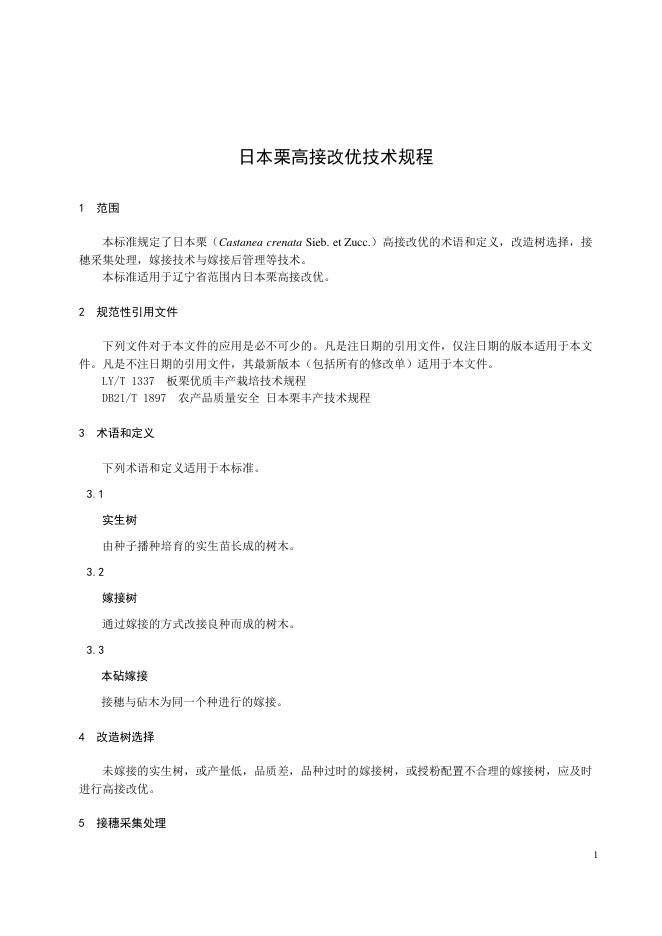 日本栗高接改优技术规程

1 范围

本标准规定了日本栗（Castanea crenata Sieb. et Zucc.）高接改优的术语和定义，改造树选择，接穗采集处理，嫁接技术与嫁接后管理等技术。
本标准适用于辽宁省范围内日本栗高接改优。

2 规范性引用文件

下列文件对于本文件的应用是必不可少的。凡是注日期的引用文件，仅注日期的版本适用于本文件。凡是不注日期的引用文件，其最新版本（包括所有的修改单）适用于本文件。
LY/T 1337 板栗优质丰产栽培技术规程
DB21/T 1897 农产品质量安全 日本栗丰产技术规程

3 术语和定义

下列术语和定义适用于本标准。

3.1
实生树
由种子播种培育的实生苗长成的树木。

3.2
嫁接树
通过嫁接的方式改接良种而成的树木。

3.3
本砧嫁接
接穗与砧木为同一个种进行的嫁接。

4 改造树选择

未嫁接的实生树，或产量低，品质差，品种过时的嫁接树，或授粉配置不合理的嫁接树，应及时进行高接改优。

5 接穗采集处理

1